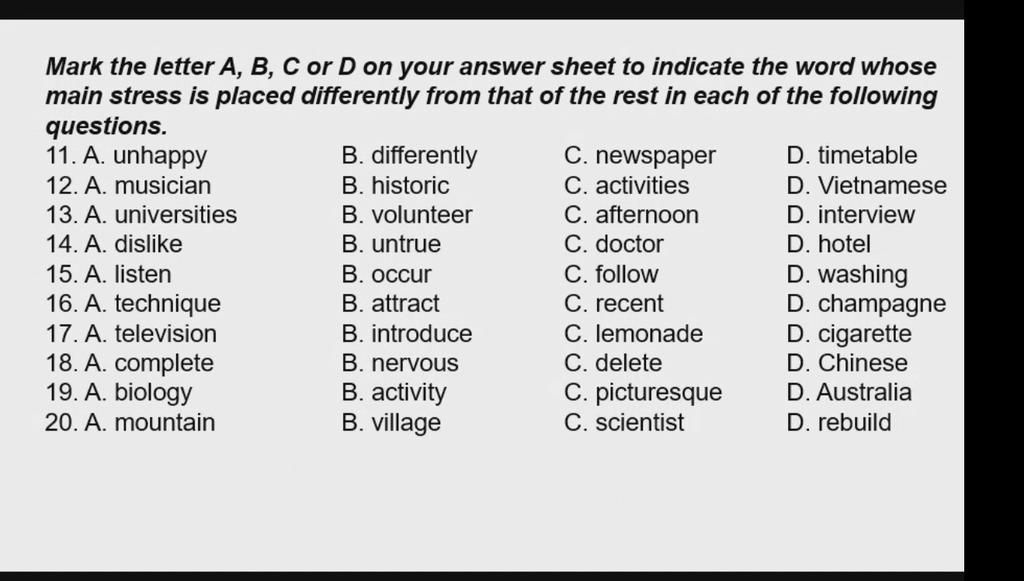 Mark the letter A, B, C or D on your answer sheet to indicate the word whose main stress is placed differently from that of the rest in each of the following questions.

11. A. unhappy B. differently C. newspaper D. timetable
12. A. musician B. historic C. activities D. Vietnamese
13. A. universities B. volunteer C. afternoon D. interview
14. A. dislike B. untrue C. doctor D. hotel
15. A. listen B. occur C. follow D. washing
16. A. technique B. attract C. recent D. champagne
17. A. television B. introduce C. lemonade D. cigarette
18. A. complete B. nervous C. delete D. Chinese
19. A. biology B. activity C. picturesque D. Australia
20. A. mountain B. village C. scientist D. rebuild